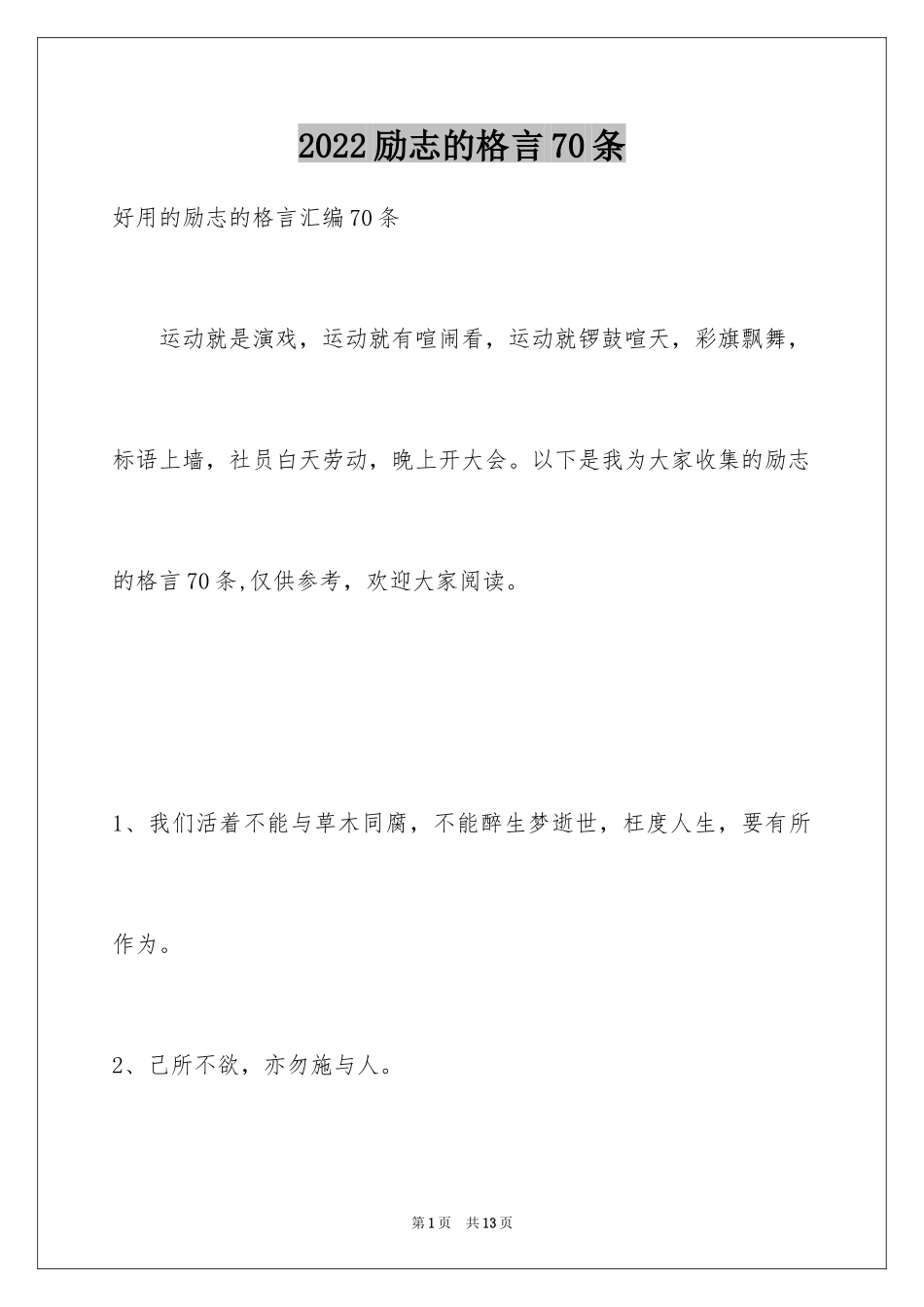 2022励志的格言70条

好用的励志的格言汇编70条

运动就是演戏，运动就有喧闹看，运动就锣鼓喧天，彩旗飘舞，标语上墙，社员白天劳动，晚上开大会。以下是我为大家收集的励志的格言70条,仅供参考，欢迎大家阅读。

1、我们活着不能与草木同腐，不能醉生梦逝世，枉度人生，要有所作为。

2、己所不欲，亦勿施与人。

第1页 共13页